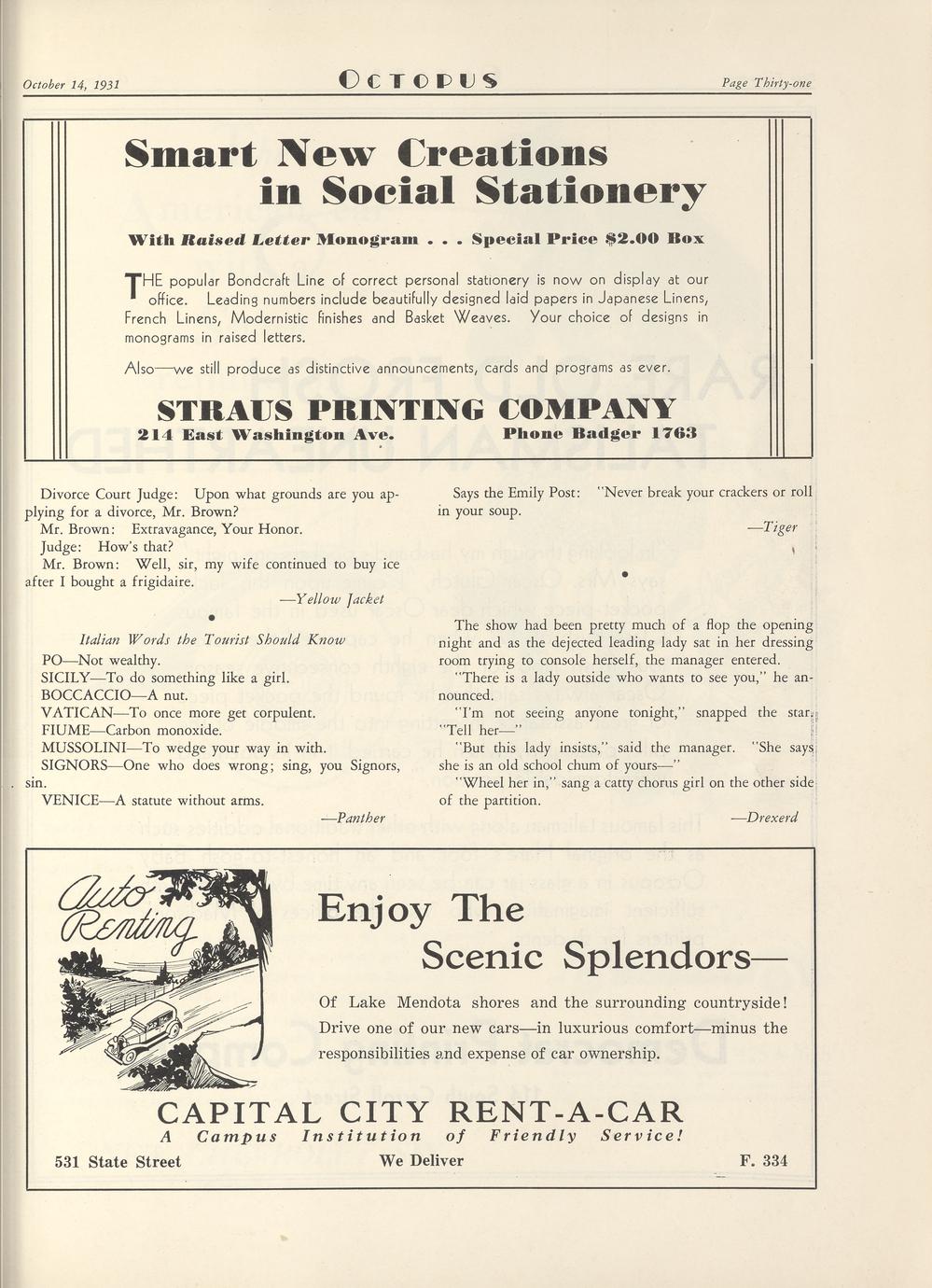 October 14, 1931 OCTOPUS Page Thirty-one

Smart New Creations in Social Stationery

With Raised Letter Monogram . . . Special Price $2.00 Box

THE popular Bondcraft Line of correct personal stationery is now on display at our office. Leading numbers include beautifully designed laid papers in Japanese Linens, French Linens, Modernistic finishes and Basket Weaves. Your choice of designs in monograms in raised letters.

Also—we still produce as distinctive announcements, cards and programs as ever.

STRAUS PRINTING COMPANY
214 East Washington Ave. Phone Badger 1763

Divorce Court Judge: Upon what grounds are you applying for a divorce, Mr. Brown?
Mr. Brown: Extravagance, Your Honor.
Judge: How's that?
Mr. Brown: Well, sir, my wife continued to buy ice after I bought a frigidaire.
—Yellow Jacket

Italian Words the Tourist Should Know
PO—Not wealthy.
SICILY—To do something like a girl.
BOCCACCIO—A nut.
VATICAN—To once more get corpulent.
FIUME—Carbon monoxide.
MUSSOLINI—To wedge your way in with.
SIGNORS—One who does wrong; sing, you Signors, sin.
VENICE—A statute without arms.
—Panther

Says the Emily Post: "Never break your crackers or roll in your soup.
—Tiger

The show had been pretty much of a flop the opening night and as the dejected leading lady sat in her dressing room trying to console herself, the manager entered.
"There is a lady outside who wants to see you," he announced.
"I'm not seeing anyone tonight," snapped the star. "Tell her—"
"But this lady insists," said the manager. "She says she is an old school chum of yours—"
"Wheel her in," sang a catty chorus girl on the other side of the partition.
—Drexerd

Auto Renting

Enjoy The Scenic Splendors—

Of Lake Mendota shores and the surrounding countryside! Drive one of our new cars—in luxurious comfort—minus the responsibilities and expense of car ownership.

CAPITAL CITY RENT-A-CAR
A Campus Institution of Friendly Service!
531 State Street We Deliver F. 334